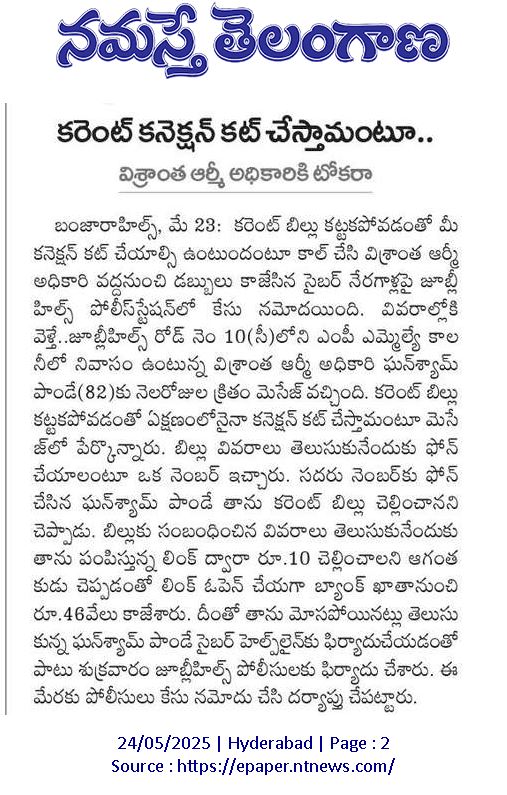 నమస్తే తెలంగాణ

కరెంట్ కనెక్షన్ కట్ చేస్తామంటూ..

విశ్రాంత ఆర్మీ అధికారికి టోకరా

బంజారాహిల్స్, మే 23: కరెంట్ బిల్లు కట్టకపోవడంతో మీ కనెక్షన్ కట్ చేయాల్సి ఉంటుందంటూ కాల్ చేసి విశ్రాంత ఆర్మీ అధికారి వద్దనుంచి డబ్బులు కాజేసిన సైబర్ నేరగాళ్లపై జూబ్లీహిల్స్ పోలీస్‌స్టేషన్‌లో కేసు నమోదయింది. వివరాల్లోకి వెళ్తే..జూబ్లీహిల్స్ రోడ్ నెం 10(సీ)లోని ఎంపీ ఎమ్మెల్యే కాలనీలో నివాసం ఉంటున్న విశ్రాంత ఆర్మీ అధికారి ఘన్‌శ్యామ్ పాండే(82)కు నెలరోజుల క్రితం మెసేజ్ వచ్చింది. కరెంట్ బిల్లు కట్టకపోవడంతో ఏక్షణంలోనైనా కనెక్షన్ కట్ చేస్తామంటూ మెసేజ్‌లో పేర్కొన్నారు. బిల్లు వివరాలు తెలుసుకునేందుకు ఫోన్ చేయాలంటూ ఒక నెంబర్ ఇచ్చారు. సదరు నెంబర్‌కు ఫోన్ చేసిన ఘన్‌శ్యామ్ పాండే తాను కరెంట్ బిల్లు చెల్లించానని చెప్పాడు. బిల్లుకు సంబంధించిన వివరాలు తెలుసుకునేందుకు తాను పంపిస్తున్న లింక్ ద్వారా రూ.10 చెల్లించాలని ఆగంతకుడు చెప్పడంతో లింక్ ఓపెన్ చేయగా బ్యాంక్ ఖాతానుంచి రూ.46వేలు కాజేశారు. దీంతో తాను మోసపోయినట్లు తెలుసుకున్న ఘన్‌శ్యామ్ పాండే సైబర్ హెల్ప్‌లైన్‌కు ఫిర్యాదుచేయడంతో పాటు శుక్రవారం జూబ్లీహిల్స్ పోలీసులకు ఫిర్యాదు చేశారు. ఈ మేరకు పోలీసులు కేసు నమోదు చేసి దర్యాప్తు చేపట్టారు.

24/05/2025 | Hyderabad | Page : 2
Source : https://epaper.ntnews.com/